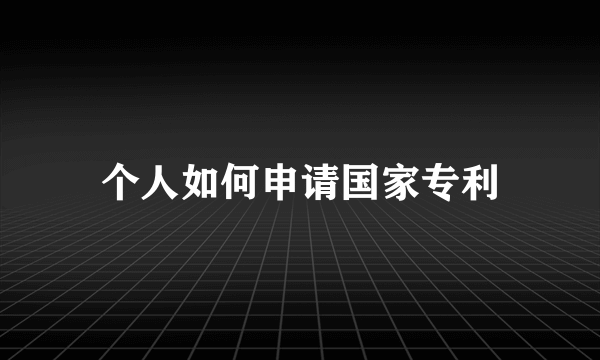 个人如何申请国家专利